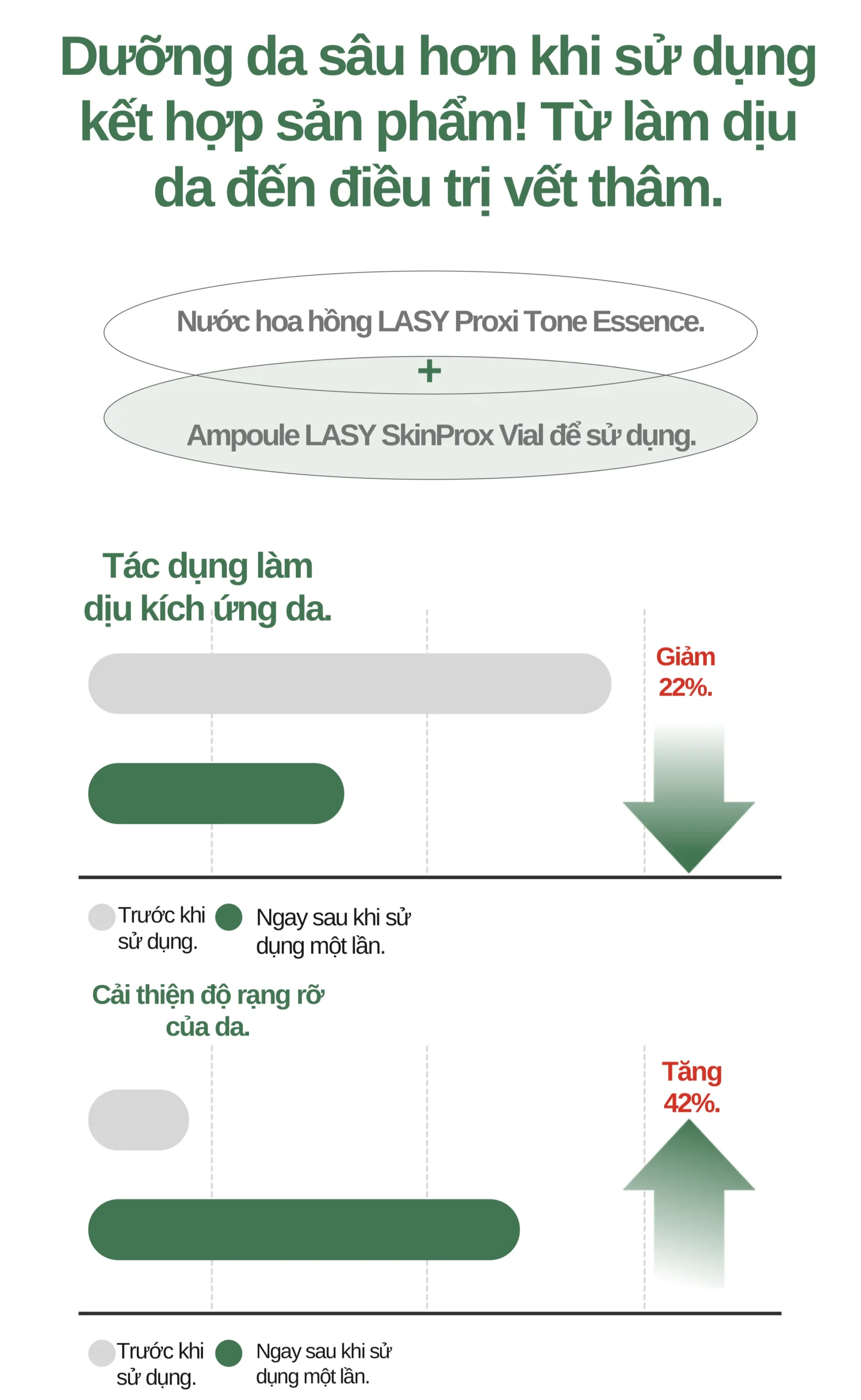 Dưỡng da sâu hơn khi sử dụng kết hợp sản phẩm! Từ làm dịu da đến điều trị vết thâm.

Nước hoa hồng LASY Proxi Tone Essence.
+
Ampoule LASY SkinProx Vial để sử dụng.

Tác dụng làm dịu kích ứng da.

Giảm 22%.

Trước khi sử dụng.
Ngay sau khi sử dụng một lần.

Cải thiện độ rạng rỡ của da.

Tăng 42%.

Trước khi sử dụng.
Ngay sau khi sử dụng một lần.